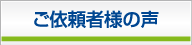 ご依頼者様の声